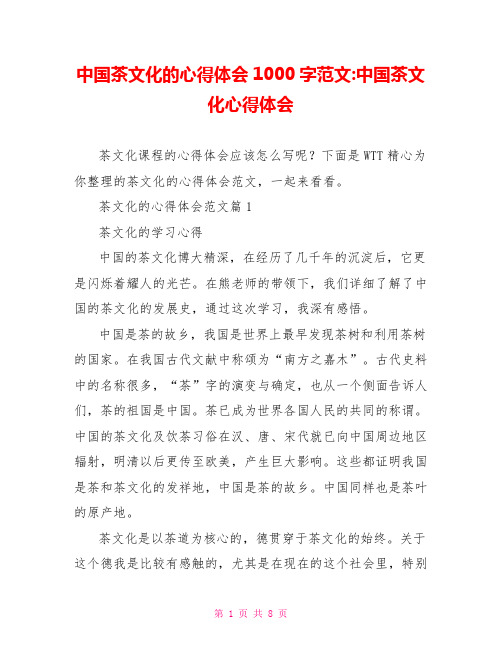 中国茶文化的心得体会 1000 字范文:中国茶文化心得体会

茶文化课程的心得体会应该怎么写呢？下面是 WTT 精心为你整理的茶文化的心得体会范文，一起来看看。

茶文化的心得体会范文篇 1

茶文化的学习心得

中国的茶文化博大精深，在经历了几千年的沉淀后，它更是闪烁着耀人的光芒。在熊老师的带领下，我们详细了解了中国的茶文化的发展史，通过这次学习，我深有感悟。

中国是茶的故乡，我国是世界上最早发现茶树和利用茶树的国家。在我国古代文献中称颂为“南方之嘉木”。古代史料中的名称很多，“茶”字的演变与确定，也从一个侧面告诉人们，茶的祖国是中国。茶已成为世界各国人民的共同的称谓。中国的茶文化及饮茶习俗在汉、唐、宋代就已向中国周边地区辐射，明清以后更传至欧美，产生巨大影响。这些都证明我国是茶和茶文化的发祥地，中国是茶的故乡。中国同样也是茶叶的原产地。

茶文化是以茶道为核心的，德贯穿于茶文化的始终。关于这个德我是比较有感触的，尤其是在现在的这个社会里，特别

第 1 页 共 8 页